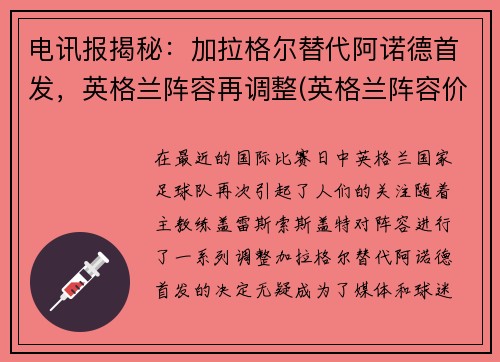 电讯报揭秘：加拉格尔替代阿诺德首发，英格兰阵容再调整(英格兰阵容价

在最近的国际比赛日中英格兰国家足球队再次引起了人们的关注随着主教练盖雷斯索斯盖特对阵容进行了一系列调整加拉格尔替代阿诺德首发的决定无疑成为了媒体和球迷